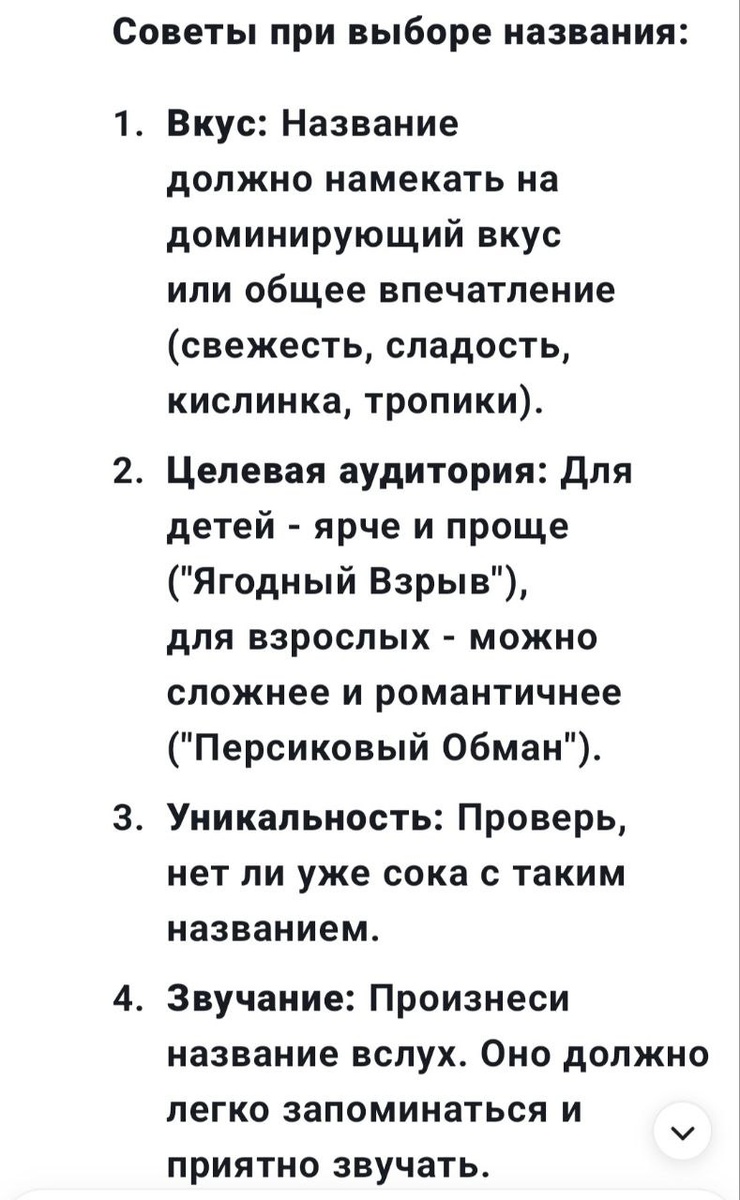 Советы при выборе названия:

1. Вкус: Название должно намекать на доминирующий вкус или общее впечатление (свежесть, сладость, кислинка, тропики).

2. Целевая аудитория: Для детей - ярче и проще ("Ягодный Взрыв"), для взрослых - можно сложнее и романтичнее ("Персиковый Обман").

3. Уникальность: Проверь, нет ли уже сока с таким названием.

4. Звучание: Произнеси название вслух. Оно должно легко запоминаться и приятно звучать.